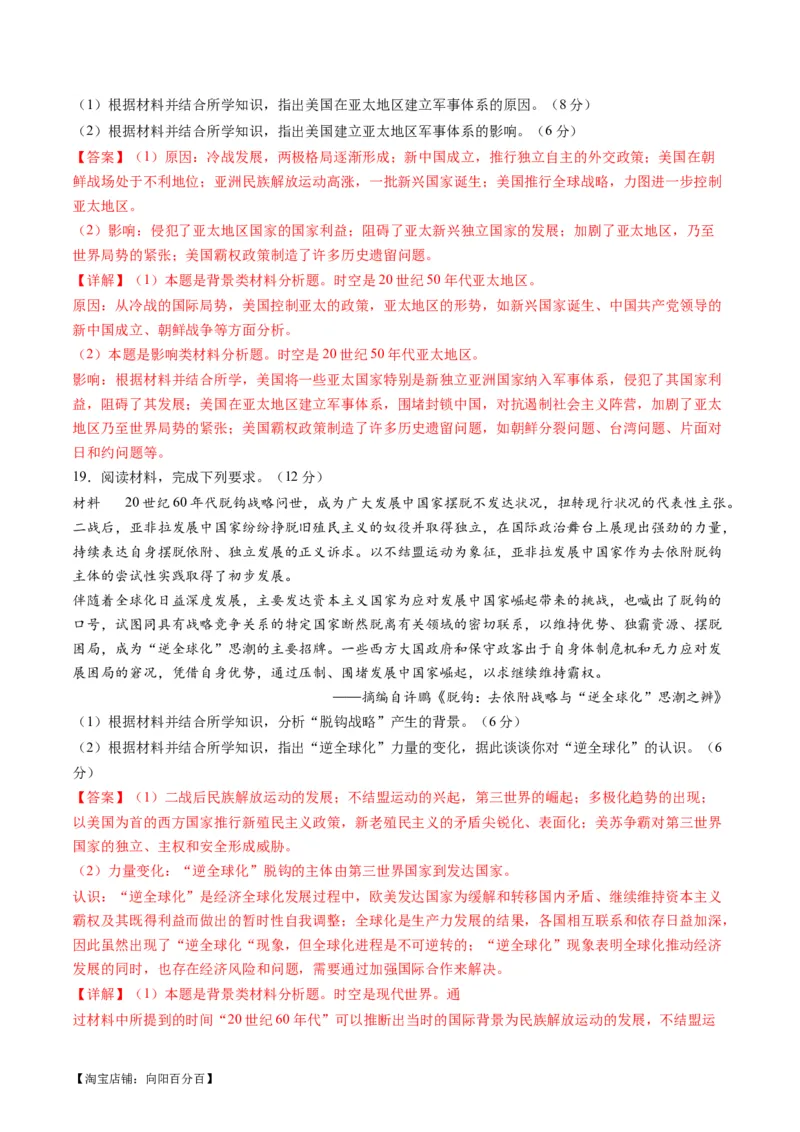 （1）根据材料并结合所学知识，指出美国在亚太地区建立军事体系的原因。（8分）
（2）根据材料并结合所学知识，指出美国建立亚太地区军事体系的影响。（6分）
【答案】（1）原因：冷战发展，两极格局逐渐形成；新中国成立，推行独立自主的外交政策；美国在朝鲜战场处于不利地位；亚洲民族解放运动高涨，一批新兴国家诞生；美国推行全球战略，力图进一步控制亚太地区。
（2）影响：侵犯了亚太地区国家的国家利益；阻碍了亚太新兴独立国家的发展；加剧了亚太地区，乃至世界局势的紧张；美国霸权政策制造了许多历史遗留问题。
【详解】（1）本题是背景类材料分析题。时空是20世纪50年代亚太地区。
原因：从冷战的国际局势，美国控制亚太的政策，亚太地区的形势，如新兴国家诞生、中国共产党领导的新中国成立、朝鲜战争等方面分析。
（2）本题是影响类材料分析题。时空是20世纪50年代亚太地区。
影响：根据材料并结合所学，美国将一些亚太国家特别是新独立亚洲国家纳入军事体系，侵犯了其国家利益，阻碍了其发展；美国在亚太地区建立军事体系，围堵封锁中国，对抗遏制社会主义阵营，加剧了亚太地区乃至世界局势的紧张；美国霸权政策制造了许多历史遗留问题，如朝鲜分裂问题、台湾问题、片面对日和约问题等。
19．阅读材料，完成下列要求。（12分）
材料　20世纪60年代脱钩战略问世，成为广大发展中国家摆脱不发达状况，扭转现行状况的代表性主张。二战后，亚非拉发展中国家纷纷挣脱旧殖民主义的奴役并取得独立，在国际政治舞台上展现出强劲的力量，持续表达自身摆脱依附、独立发展的正义诉求。以不结盟运动为象征，亚非拉发展中国家作为去依附脱钩主体的尝试性实践取得了初步发展。
伴随着全球化日益深度发展，主要发达资本主义国家为应对发展中国家崛起带来的挑战，也喊出了脱钩的口号，试图同具有战略竞争关系的特定国家断然脱离有关领域的密切联系，以维持优势、独霸资源、摆脱困局，成为“逆全球化”思潮的主要招牌。一些西方大国政府和保守政客出于自身体制危机和无力应对发展困局的窘况，凭借自身优势，通过压制、围堵发展中国家崛起，以求继续维持霸权。
——摘编自许鹏《脱钩：去依附战略与“逆全球化”思潮之辨》
（1）根据材料并结合所学知识，分析“脱钩战略”产生的背景。（6分）
（2）根据材料并结合所学知识，指出“逆全球化”力量的变化，据此谈谈你对“逆全球化”的认识。（6分）
【答案】（1）二战后民族解放运动的发展；不结盟运动的兴起，第三世界的崛起；多极化趋势的出现；以美国为首的西方国家推行新殖民主义政策，新老殖民主义的矛盾尖锐化、表面化；美苏争霸对第三世界国家的独立、主权和安全形成威胁。
（2）力量变化：“逆全球化”脱钩的主体由第三世界国家到发达国家。
认识：“逆全球化”是经济全球化发展过程中，欧美发达国家为缓解和转移国内矛盾、继续维持资本主义霸权及其既得利益而做出的暂时性自我调整；全球化是生产力发展的结果，各国相互联系和依存日益加深，因此虽然出现了“逆全球化“现象，但全球化进程是不可逆转的；“逆全球化”现象表明全球化推动经济发展的同时，也存在经济风险和问题，需要通过加强国际合作来解决。
【详解】（1）本题是背景类材料分析题。时空是现代世界。通过材料中所提到的时间“20世纪60年代”可以推断出当时的国际背景为民族解放运动的发展，不结盟运
【淘宝店铺：向阳百分百】